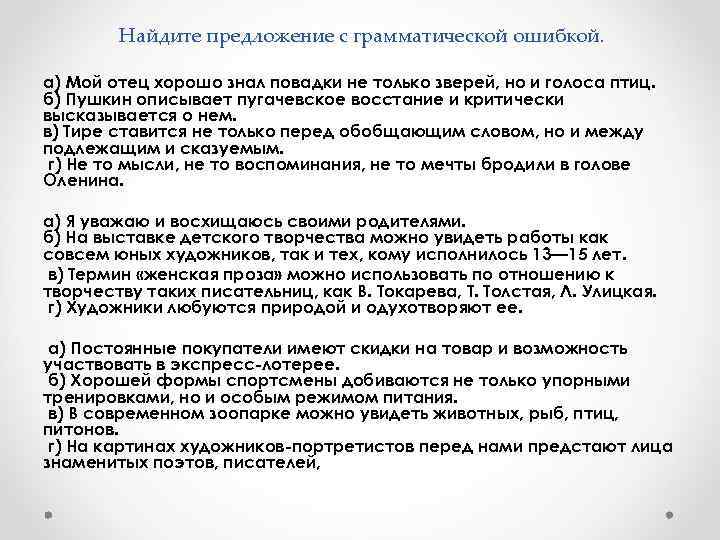 Найдите предложение с грамматической ошибкой.

а) Мой отец хорошо знал повадки не только зверей, но и голоса птиц.
б) Пушкин описывает пугачевское восстание и критически высказывается о нем.
в) Тире ставится не только перед обобщающим словом, но и между подлежащим и сказуемым.
г) Не то мысли, не то воспоминания, не то мечты бродили в голове Оленина.

а) Я уважаю и восхищаюсь своими родителями.
б) На выставке детского творчества можно увидеть работы как совсем юных художников, так и тех, кому исполнилось 13—15 лет.
в) Термин «женская проза» можно использовать по отношению к творчеству таких писательниц, как В. Токарева, Т. Толстая, Л. Улицкая.
г) Художники любуются природой и одухотворяют ее.

а) Постоянные покупатели имеют скидки на товар и возможность участвовать в экспресс-лотерее.
б) Хорошей формы спортсмены добиваются не только упорными тренировками, но и особым режимом питания.
в) В современном зоопарке можно увидеть животных, рыб, птиц, питонов.
г) На картинах художников-портретистов перед нами предстают лица знаменитых поэтов, писателей,